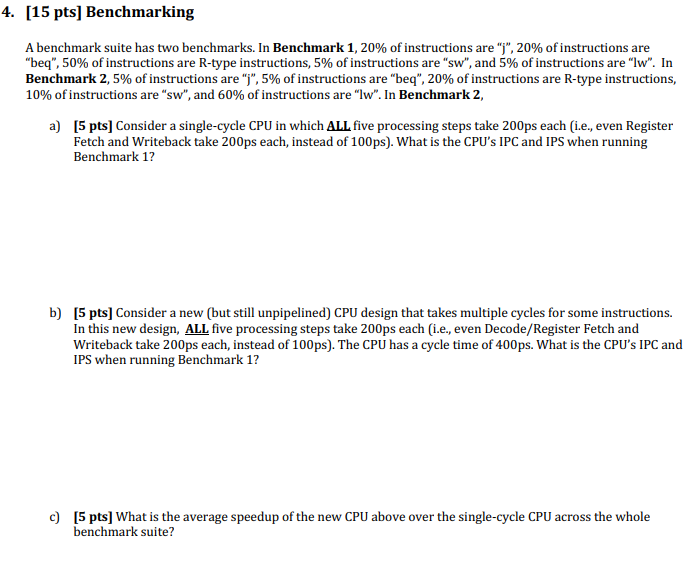 4. [15 pts] Benchmarking

A benchmark suite has two benchmarks. In Benchmark 1, 20% of instructions are "j", 20% of instructions are "beq", 50% of instructions are R-type instructions, 5% of instructions are "sw", and 5% of instructions are "lw". In Benchmark 2, 5% of instructions are "j", 5% of instructions are "beq", 20% of instructions are R-type instructions, 10% of instructions are "sw", and 60% of instructions are "lw". In Benchmark 2,

a) [5 pts] Consider a single-cycle CPU in which ALL five processing steps take 200ps each (i.e., even Register Fetch and Writeback take 200ps each, instead of 100ps). What is the CPU's IPC and IPS when running Benchmark 1?

b) [5 pts] Consider a new (but still unpipelined) CPU design that takes multiple cycles for some instructions. In this new design, ALL five processing steps take 200ps each (i.e., even Decode/Register Fetch and Writeback take 200ps each, instead of 100ps). The CPU has a cycle time of 400ps. What is the CPU's IPC and IPS when running Benchmark 1?

c) [5 pts] What is the average speedup of the new CPU above over the single-cycle CPU across the whole benchmark suite?